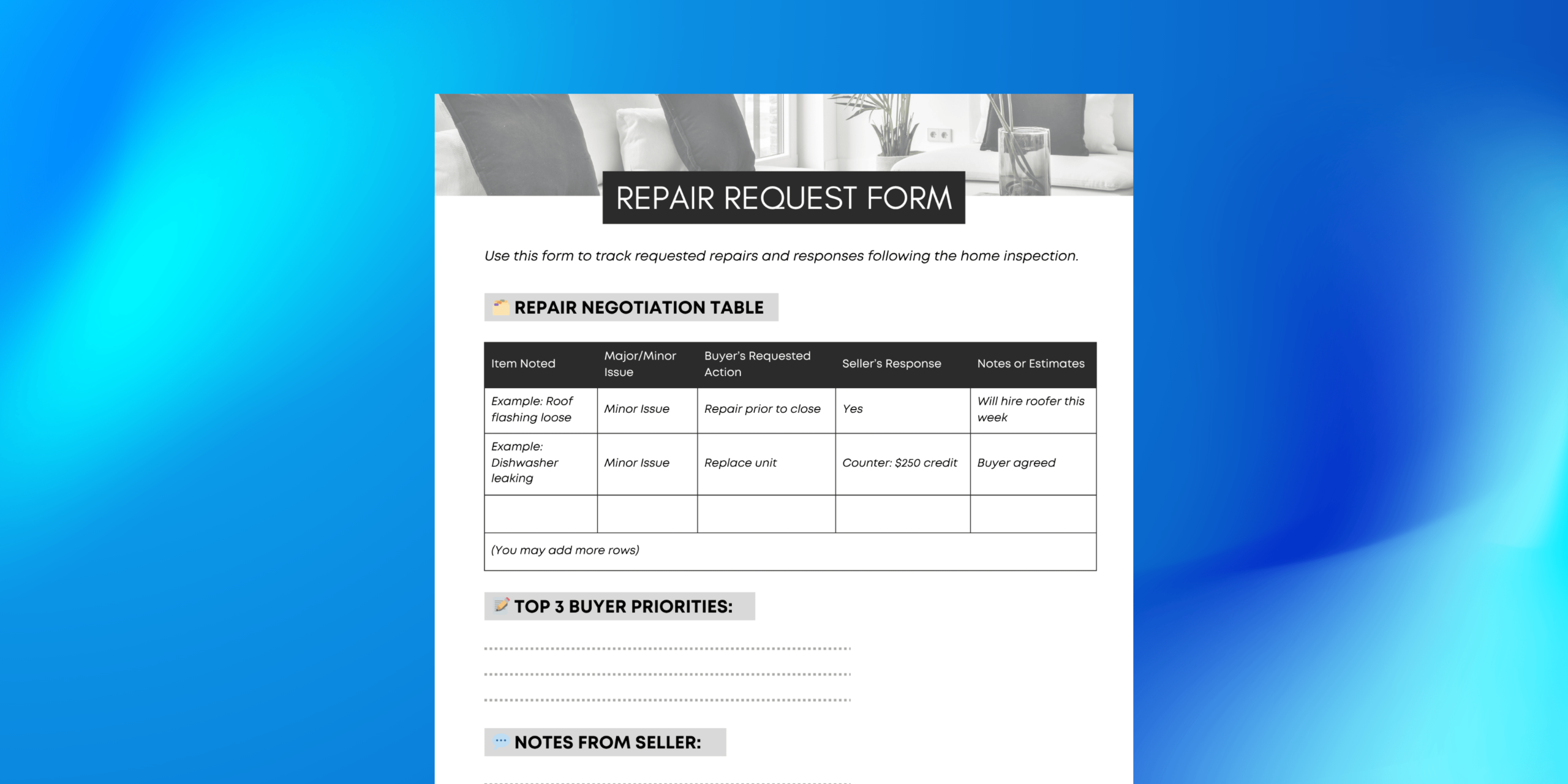 REPAIR REQUEST FORM

Use this form to track requested repairs and responses following the home inspection.

REPAIR NEGOTIATION TABLE

| Item Noted | Major/Minor Issue | Buyer's Requested Action | Seller's Response | Notes or Estimates |
|---|---|---|---|---|
| Example: Roof flashing loose | Minor Issue | Repair prior to close | Yes | Will hire roofer this week |
| Example: Dishwasher leaking | Minor Issue | Replace unit | Counter: $250 credit | Buyer agreed |
| | | | | |
| (You may add more rows) | | | | |

TOP 3 BUYER PRIORITIES:

NOTES FROM SELLER: